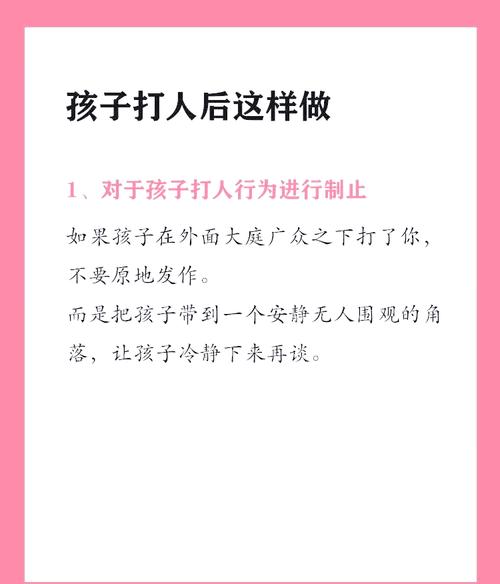 孩子打人后这样做

1、对于孩子打人行为进行制止

如果孩子在外面大庭广众之下打了你，不要原地发作。

而是把孩子带到一个安静无人围观的角落，让孩子冷静下来再谈。